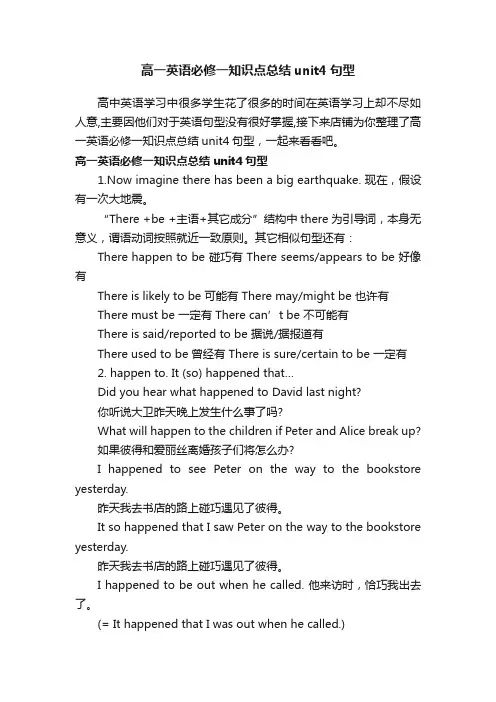 高一英语必修一知识点总结 unit4 句型

高中英语学习中很多学生花了很多的时间在英语学习上却不尽如人意,主要因他们对于英语句型没有很好掌握,接下来店铺为你整理了高一英语必修一知识点总结 unit4 句型，一起来看看吧。

高一英语必修一知识点总结 unit4 句型

1.Now imagine there has been a big earthquake. 现在，假设有一次大地震。

“There +be +主语+其它成分”结构中 there 为引导词，本身无意义，谓语动词按照就近一致原则。其它相似句型还有：

There happen to be 碰巧有 There seems/appears to be 好像有

There is likely to be 可能有 There may/might be 也许有

There must be 一定有 There can’t be 不可能有

There is said/reported to be 据说/据报道有

There used to be 曾经有 There is sure/certain to be 一定有

2. happen to. It (so) happened that...

Did you hear what happened to David last night?

你听说大卫昨天晚上发生什么事了吗?

What will happen to the children if Peter and Alice break up?

如果彼得和爱丽丝离婚孩子们将怎么办?

I happened to see Peter on the way to the bookstore yesterday.

昨天我去书店的路上碰巧遇见了彼得。

It so happened that I saw Peter on the way to the bookstore yesterday.

昨天我去书店的路上碰巧遇见了彼得。

I happened to be out when he called. 他来访时，恰巧我出去了。

(= It happened that I was out when he called.)